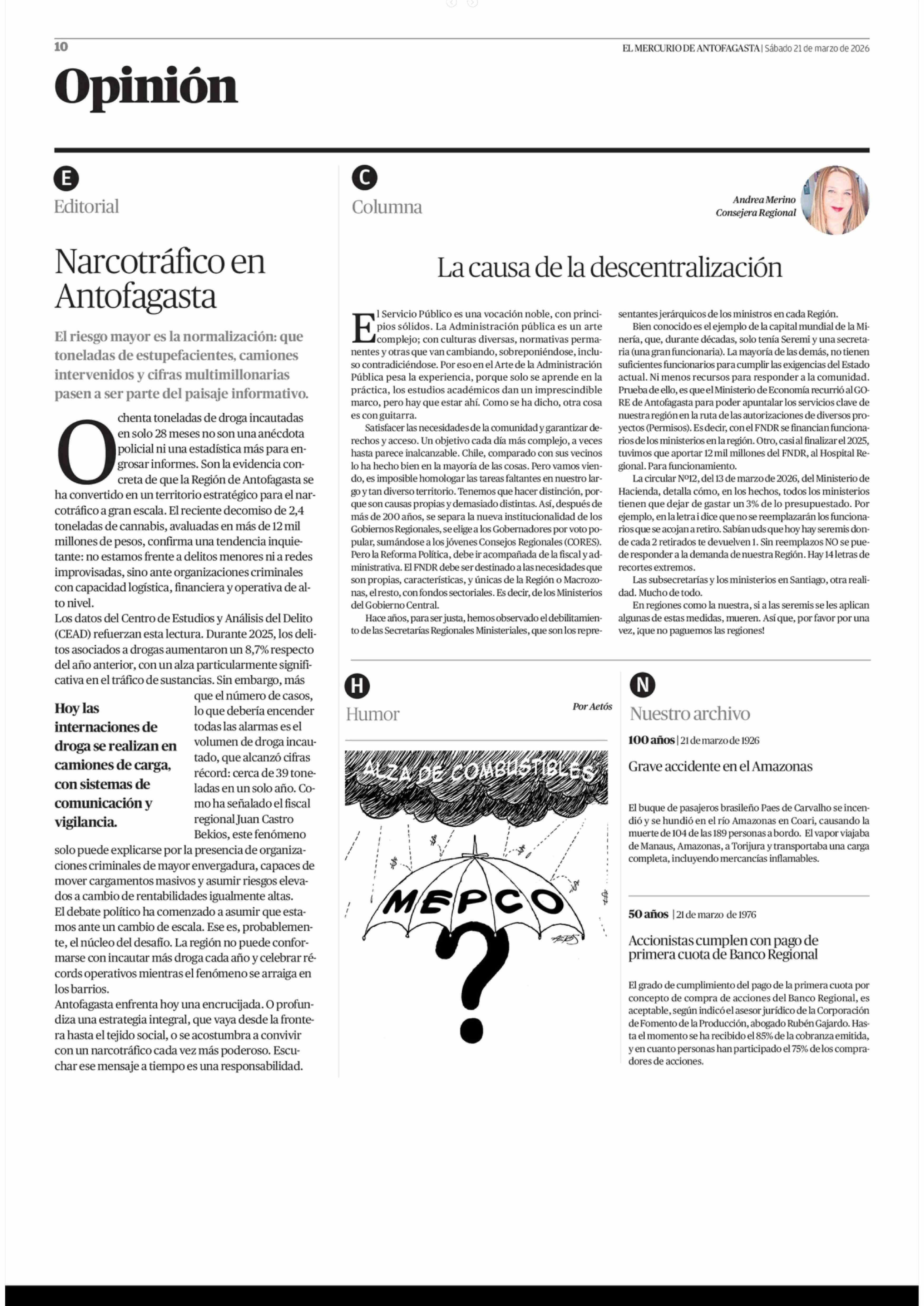 10

EL MERCURIO DE ANTOFAGASTA | Sábado 21 de marzo de 2026

Opinión

E

Editorial

Narcotráfico en Antofagasta

El riesgo mayor es la normalización: que toneladas de estupefacientes, camiones intervenidos y cifras multimillonarias pasen a ser parte del paisaje informativo.

Ochenta toneladas de droga incautadas en solo 28 meses no son una anécdota policial ni una estadística más para engrosar informes. Son la evidencia concreta de que la Región de Antofagasta se ha convertido en un territorio estratégico para el narcotráfico a gran escala. El reciente decomiso de 2,4 toneladas de cannabis, avaluadas en más de 12 mil millones de pesos, confirma una tendencia inquietante: no estamos frente a delitos menores ni a redes improvisadas, sino ante organizaciones criminales con capacidad logística, financiera y operativa de alto nivel.

Los datos del Centro de Estudios y Análisis del Delito (CEAD) refuerzan esta lectura. Durante 2025, los delitos asociados a drogas aumentaron un 8,7% respecto del año anterior, con un alza particularmente significativa en el tráfico de sustancias. Sin embargo, más que el número de casos, lo que debería encender todas las alarmas es el volumen de droga incautado, que alcanzó cifras récord: cerca de 39 toneladas en un solo año. Como ha señalado el fiscal regional Juan Castro Bekios, este fenómeno solo puede explicarse por la presencia de organizaciones criminales de mayor envergadura, capaces de mover cargamentos masivos y asumir riesgos elevados a cambio de rentabilidades igualmente altas.

Hoy las internaciones de droga se realizan en camiones de carga, con sistemas de comunicación y vigilancia.

El debate político ha comenzado a asumir que estamos ante un cambio de escala. Ese es, probablemente, el núcleo del desafío. La región no puede conformarse con incautar más droga cada año y celebrar récords operativos mientras el fenómeno se arraiga en los barrios.

Antofagasta enfrenta hoy una encrucijada. O profundiza una estrategia integral, que vaya desde la frontera hasta el tejido social, o se acostumbra a convivir con un narcotráfico cada vez más poderoso. Escuchar ese mensaje a tiempo es una responsabilidad.

C

Columna

Andrea Merino
Consejera Regional

La causa de la descentralización

El Servicio Público es una vocación noble, con principios sólidos. La Administración pública es un arte complejo; con culturas diversas, normativas permanentes y otras que van cambiando, sobreponiéndose, incluso contradiciéndose. Por eso en el Arte de la Administración Pública pesa la experiencia, porque solo se aprende en la práctica, los estudios académicos dan un imprescindible marco, pero hay que estar ahí. Como se ha dicho, otra cosa es con guitarra.

Satisfacer las necesidades de la comunidad y garantizar derechos y acceso. Un objetivo cada día más complejo, a veces hasta parece inalcanzable. Chile, comparado con sus vecinos lo ha hecho bien en la mayoría de las cosas. Pero vamos viendo, es imposible homologar las tareas faltantes en nuestro largo y tan diverso territorio. Tenemos que hacer distinción, porque son causas propias y demasiado distintas. Así, después de más de 200 años, se separa la nueva institucionalidad de los Gobiernos Regionales, se elige a los Gobernadores por voto popular, sumándose a los jóvenes Consejos Regionales (CORES). Pero la Reforma Política, debe ir acompañada de la fiscal y administrativa. El FNDR debe ser destinado a las necesidades que son propias, características, y únicas de la Región o Macrozonas, el resto, con fondos sectoriales. Es decir, de los Ministerios del Gobierno Central.

Hace años, para ser justa, hemos observado el debilitamiento de las Secretarías Regionales Ministeriales, que son los representantes jerárquicos de los ministros en cada Región.

Bien conocido es el ejemplo de la capital mundial de la Minería, que, durante décadas, solo tenía Seremi y una secretaria (una gran funcionaria). La mayoría de las demás, no tienen suficientes funcionarios para cumplir las exigencias del Estado actual. Ni menos recursos para responder a la comunidad. Prueba de ello, es que el Ministerio de Economía recurrió al GORE de Antofagasta para poder apuntalar los servicios clave de nuestra región en la ruta de las autorizaciones de diversos proyectos (Permisos). Es decir, con el FNDR se financian funcionarios de los ministerios en la región. Otro, casi al finalizar el 2025, tuvimos que aportar 12 mil millones del FNDR, al Hospital Regional. Para funcionamiento.

La circular Nº12, del 13 de marzo de 2026, del Ministerio de Hacienda, detalla cómo, en los hechos, todos los ministerios tienen que dejar de gastar un 3% de lo presupuestado. Por ejemplo, en la letra i dice que no se reemplazarán los funcionarios que se acojan a retiro. Sabían uds que hoy hay seremis donde cada 2 retirados te devuelven 1. Sin reemplazos NO se puede responder a la demanda de nuestra Región. Hay 14 letras de recortes extremos.

Las subsecretarías y los ministerios en Santiago, otra realidad. Mucho de todo.

En regiones como la nuestra, si a las seremis se les aplican algunas de estas medidas, mueren. Así que, por favor por una vez, ¡que no paguemos las regiones!

H

Humor

Por Aetós

ALZA DE COMBUSTIBLES

MEPCO

?

N

Nuestro archivo

100 años | 21 de marzo de 1926

Grave accidente en el Amazonas

El buque de pasajeros brasileño Paes de Carvalho se incendió y se hundió en el río Amazonas en Coari, causando la muerte de 104 de las 189 personas a bordo. El vapor viajaba de Manaus, Amazonas, a Torijura y transportaba una carga completa, incluyendo mercancías inflamables.

50 años | 21 de marzo de 1976

Accionistas cumplen con pago de primera cuota de Banco Regional

El grado de cumplimiento del pago de la primera cuota por concepto de compra de acciones del Banco Regional, es aceptable, según indicó el asesor jurídico de la Corporación de Fomento de la Producción, abogado Rubén Gajardo. Hasta el momento se ha recibido el 85% de la cobranza emitida, y en cuanto personas han participado el 75% de los compradores de acciones.